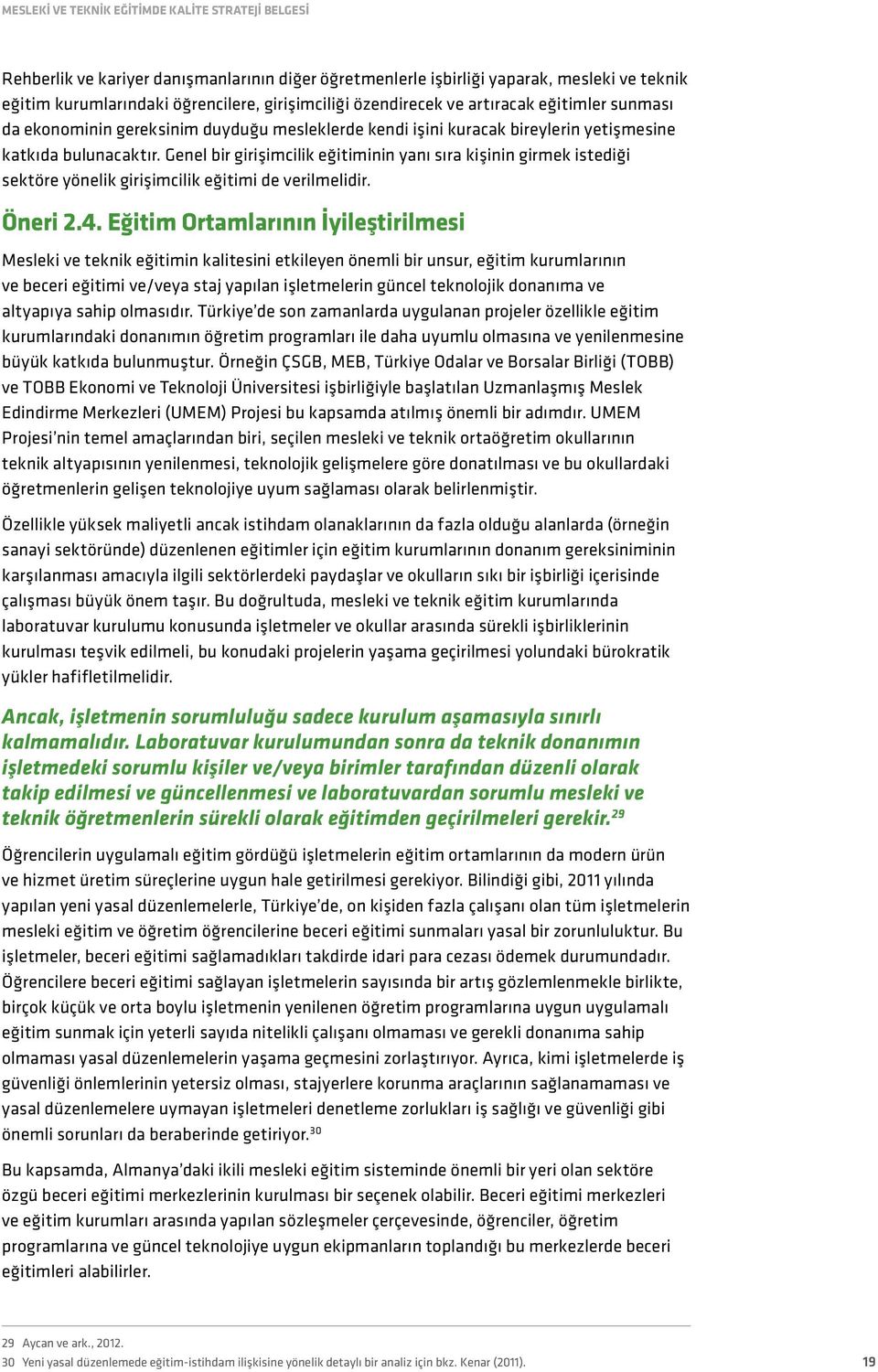 MESLEKİ VE TEKNİK EĞİTİMDE KALİTE STRATEJİ BELGESİ

Rehberlik ve kariyer danışmanlarının diğer öğretmenlerle işbirliği yaparak, mesleki ve teknik eğitim kurumlarındaki öğrencilere, girişimciliği özendirecek ve artıracak eğitimler sunması da ekonominin gereksinim duyduğu mesleklerde kendi işini kuracak bireylerin yetişmesine katkıda bulunacaktır. Genel bir girişimcilik eğitiminin yanı sıra kişinin girmek istediği sektöre yönelik girişimcilik eğitimi de verilmelidir.

Öneri 2.4. Eğitim Ortamlarının İyileştirilmesi

Mesleki ve teknik eğitimin kalitesini etkileyen önemli bir unsur, eğitim kurumlarının ve beceri eğitimi ve/veya staj yapılan işletmelerin güncel teknolojik donanıma ve altyapıya sahip olmasıdır. Türkiye'de son zamanlarda uygulanan projeler özellikle eğitim kurumlarındaki donanımın öğretim programları ile daha uyumlu olmasına ve yenilenmesine büyük katkıda bulunmuştur. Örneğin ÇSGB, MEB, Türkiye Odalar ve Borsalar Birliği (TOBB) ve TOBB Ekonomi ve Teknoloji Üniversitesi işbirliğiyle başlatılan Uzmanlaşmış Meslek Edindirme Merkezleri (UMEM) Projesi bu kapsamda atılmış önemli bir adımdır. UMEM Projesi'nin temel amaçlarından biri, seçilen mesleki ve teknik ortaöğretim okullarının teknik altyapısının yenilenmesi, teknolojik gelişmelere göre donatılması ve bu okullardaki öğretmenlerin gelişen teknolojiye uyum sağlaması olarak belirlenmiştir.

Özellikle yüksek maliyetli ancak istihdam olanaklarının da fazla olduğu alanlarda (örneğin sanayi sektöründe) düzenlenen eğitimler için eğitim kurumlarının donanım gereksiniminin karşılanması amacıyla ilgili sektörlerdeki paydaşlar ve okulların sıkı bir işbirliği içerisinde çalışması büyük önem taşır. Bu doğrultuda, mesleki ve teknik eğitim kurumlarında laboratuvar kurulumu konusunda işletmeler ve okullar arasında sürekli işbirliklerinin kurulması teşvik edilmeli, bu konudaki projelerin yaşama geçirilmesi yolundaki bürokratik yükler hafifletilmelidir.

Ancak, işletmenin sorumluluğu sadece kurulum aşamasıyla sınırlı kalmamalıdır. Laboratuvar kurulumundan sonra da teknik donanımın işletmedeki sorumlu kişiler ve/veya birimler tarafından düzenli olarak takip edilmesi ve güncellenmesi ve laboratuvardan sorumlu mesleki ve teknik öğretmenlerin sürekli olarak eğitimden geçirilmeleri gerekir.$^{29}$

Öğrencilerin uygulamalı eğitim gördüğü işletmelerin eğitim ortamlarının da modern ürün ve hizmet üretim süreçlerine uygun hale getirilmesi gerekiyor. Bilindiği gibi, 2011 yılında yapılan yeni yasal düzenlemelerle, Türkiye'de, on kişiden fazla çalışanı olan tüm işletmelerin mesleki eğitim ve öğretim öğrencilerine beceri eğitimi sunmaları yasal bir zorunluluktur. Bu işletmeler, beceri eğitimi sağlamadıkları takdirde idari para cezası ödemek durumundadır. Öğrencilere beceri eğitimi sağlayan işletmelerin sayısında bir artış gözlemlenmekle birlikte, birçok küçük ve orta boylu işletmenin yenilenen öğretim programlarına uygun uygulamalı eğitim sunmak için yeterli sayıda nitelikli çalışanı olmaması ve gerekli donanıma sahip olmaması yasal düzenlemelerin yaşama geçmesini zorlaştırıyor. Ayrıca, kimi işletmelerde iş güvenliği önlemlerinin yetersiz olması, stajyerlere korunma araçlarının sağlanamaması ve yasal düzenlemelere uymayan işletmeleri denetleme zorlukları iş sağlığı ve güvenliği gibi önemli sorunları da beraberinde getiriyor.$^{30}$

Bu kapsamda, Almanya'daki ikili mesleki eğitim sisteminde önemli bir yeri olan sektöre özgü beceri eğitimi merkezlerinin kurulması bir seçenek olabilir. Beceri eğitimi merkezleri ve eğitim kurumları arasında yapılan sözleşmeler çerçevesinde, öğrenciler, öğretim programlarına ve güncel teknolojiye uygun ekipmanların toplandığı bu merkezlerde beceri eğitimleri alabilirler.

29 Aycan ve ark., 2012.
30 Yeni yasal düzenlemede eğitim-istihdam ilişkisine yönelik detaylı bir analiz için bkz. Kenar (2011).

19